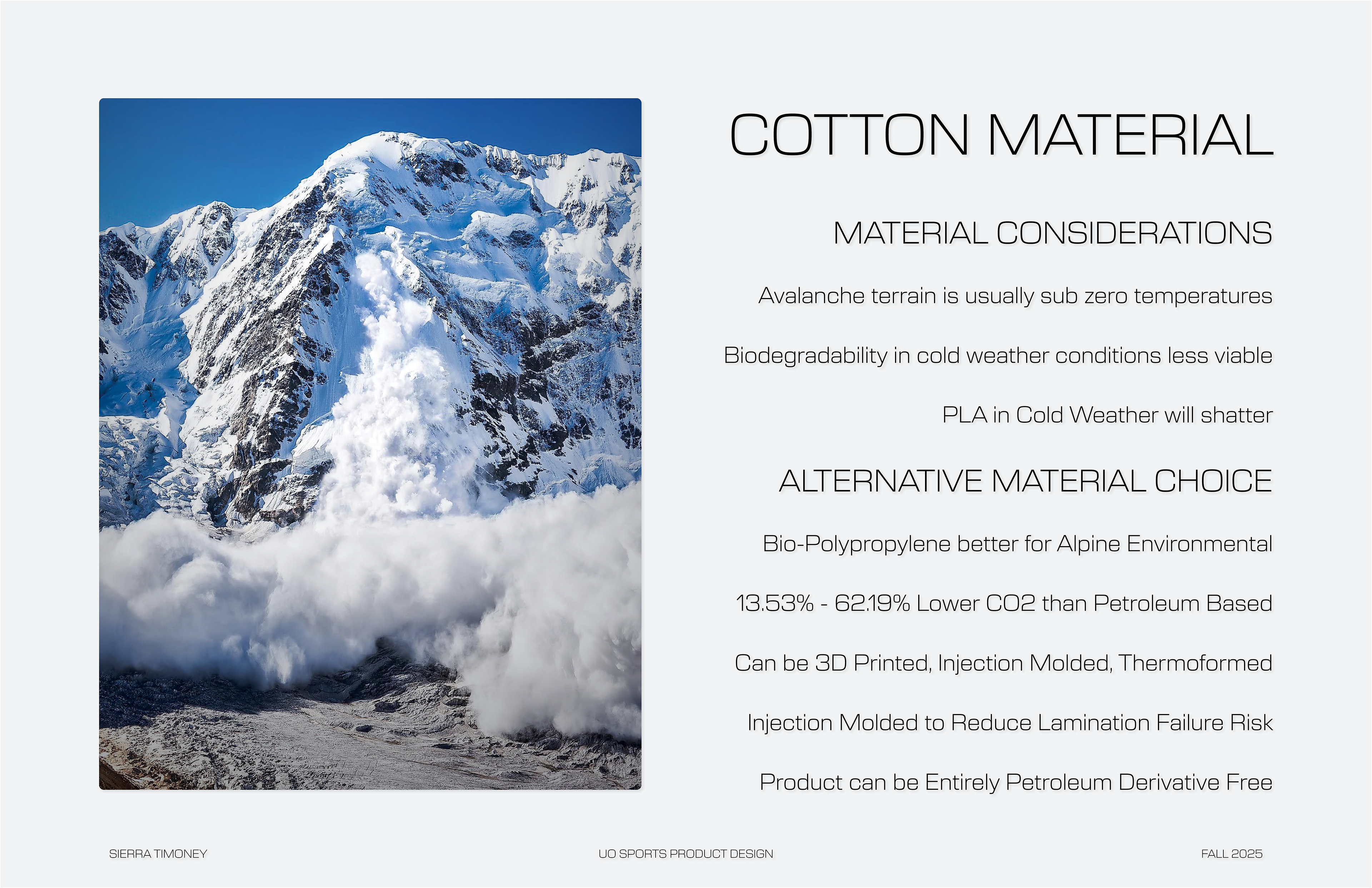 COTTON MATERIAL

MATERIAL CONSIDERATIONS

Avalanche terrain is usually sub zero temperatures

Biodegradability in cold weather conditions less viable

PLA in Cold Weather will shatter

ALTERNATIVE MATERIAL CHOICE

Bio-Polypropylene better for Alpine Environmental

13.53% - 62.19% Lower CO2 than Petroleum Based

Can be 3D Printed, Injection Molded, Thermoformed

Injection Molded to Reduce Lamination Failure Risk

Product can be Entirely Petroleum Derivative Free

SIERRA TIMONEY

UO SPORTS PRODUCT DESIGN

FALL 2025